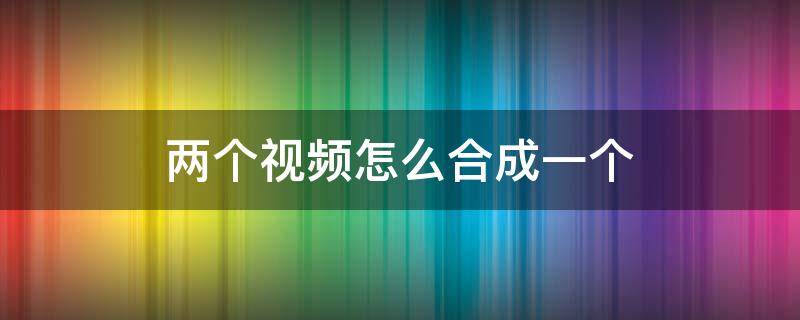 两个视频怎么合成一个